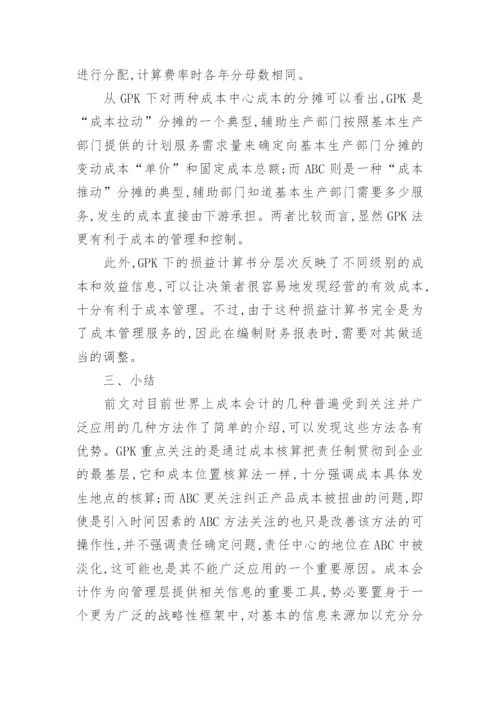 进行分配,计算费率时各年分母数相同。

从 GPK 下对两种成本中心成本的分摊可以看出,GPK 是“成本拉动”分摊的一个典型,辅助生产部门按照基本生产部门提供的计划服务需求量来确定向基本生产部门分摊的变动成本“单价”和固定成本总额;而 ABC 则是一种“成本推动”分摊的典型,辅助部门知道基本生产部门需要多少服务,发生的成本直接由下游承担。两者比较而言,显然 GPK 法更有利于成本的管理和控制。

此外,GPK 下的损益计算书分层次反映了不同级别的成本和效益信息,可以让决策者很容易地发现经营的有效成本,十分有利于成本管理。不过,由于这种损益计算书完全是为了成本管理服务的,因此在编制财务报表时,需要对其做适当的调整。

三、小结

前文对目前世界上成本会计的几种普遍受到关注并广泛应用的几种方法作了简单的介绍,可以发现这些方法各有优势。GPK 重点关注的是通过成本核算把责任制贯彻到企业的最基层,它和成本位置核算法一样,十分强调成本具体发生地点的核算;而 ABC 更关注纠正产品成本被扭曲的问题,即使是引入时间因素的 ABC 方法关注的也只是改善该方法的可操作性,并不强调责任确定问题,责任中心的地位在 ABC 中被淡化,这可能也是其不能广泛应用的一个重要原因。成本会计作为向管理层提供相关信息的重要工具,势必要置身于一个更为广泛的战略性框架中,对基本的信息来源加以充分分